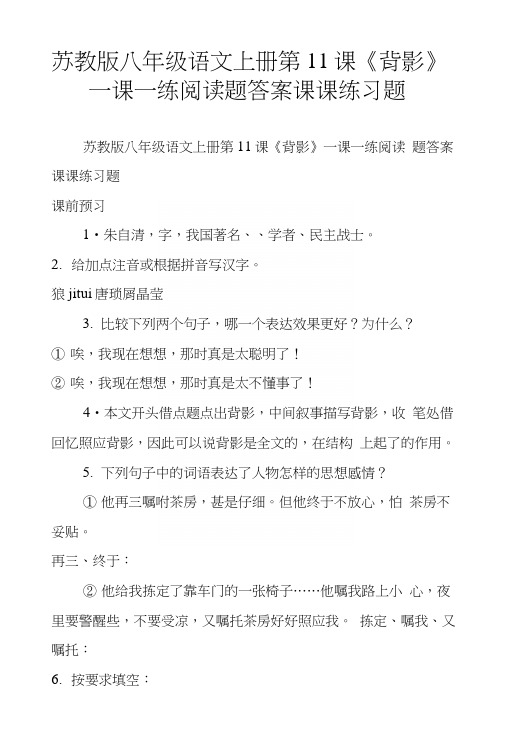 苏教版八年级语文上册第 11 课《背影》一课一练阅读题答案课课练习题

苏教版八年级语文上册第 11 课《背影》一课一练阅读 题答案课课练习题

课前预习

1・朱自清，字，我国著名、、学者、民主战士。

2. 给加点注音或根据拼音写汉字。

狼 jitui 唐琐屑晶莹

3. 比较下列两个句子，哪一个表达效果更好？为什么？

① 唉，我现在想想，那时真是太聪明了！

② 唉，我现在想想，那时真是太不懂事了！

4・本文开头借点题点出背影，中间叙事描写背影，收 笔处借回忆照应背影，因此可以说背影是全文的，在结构 上起了的作用。

5. 下列句子中的词语表达了人物怎样的思想感情？

① 他再三嘱咐茶房，甚是仔细。但他终于不放心，怕 茶房不妥贴。

再三、终于：

② 他给我拣定了靠车门的一张椅子……他嘱我路上小 心，夜里要警醒些，不要受凉，又嘱托茶房好好照应我。 拣定、嘱我、又嘱托：

6. 按要求填空：